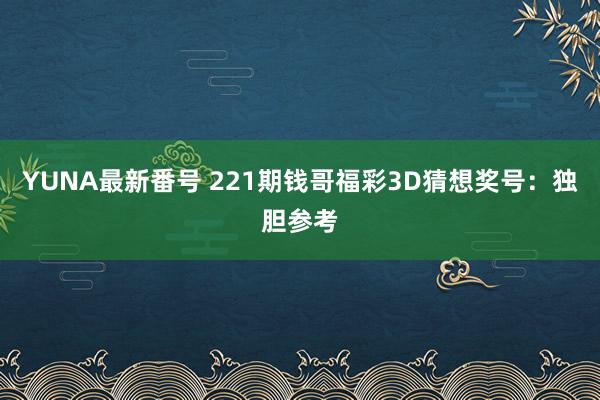 YUNA最新番号 221期钱哥福彩3D猜想奖号：独胆参考